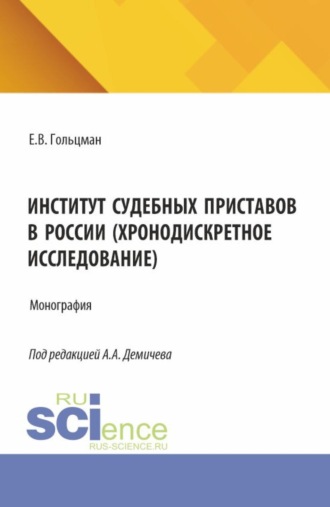 Е.В. Гольцман

ИНСТИТУТ СУДЕБНЫХ ПРИСТАВОВ В РОССИИ (ХРОНОДИСКРЕТНОЕ ИССЛЕДОВАНИЕ)

Монография

Под редакцией А.А. Демичева

RU SCIence
RUS-SCIENCE.RU